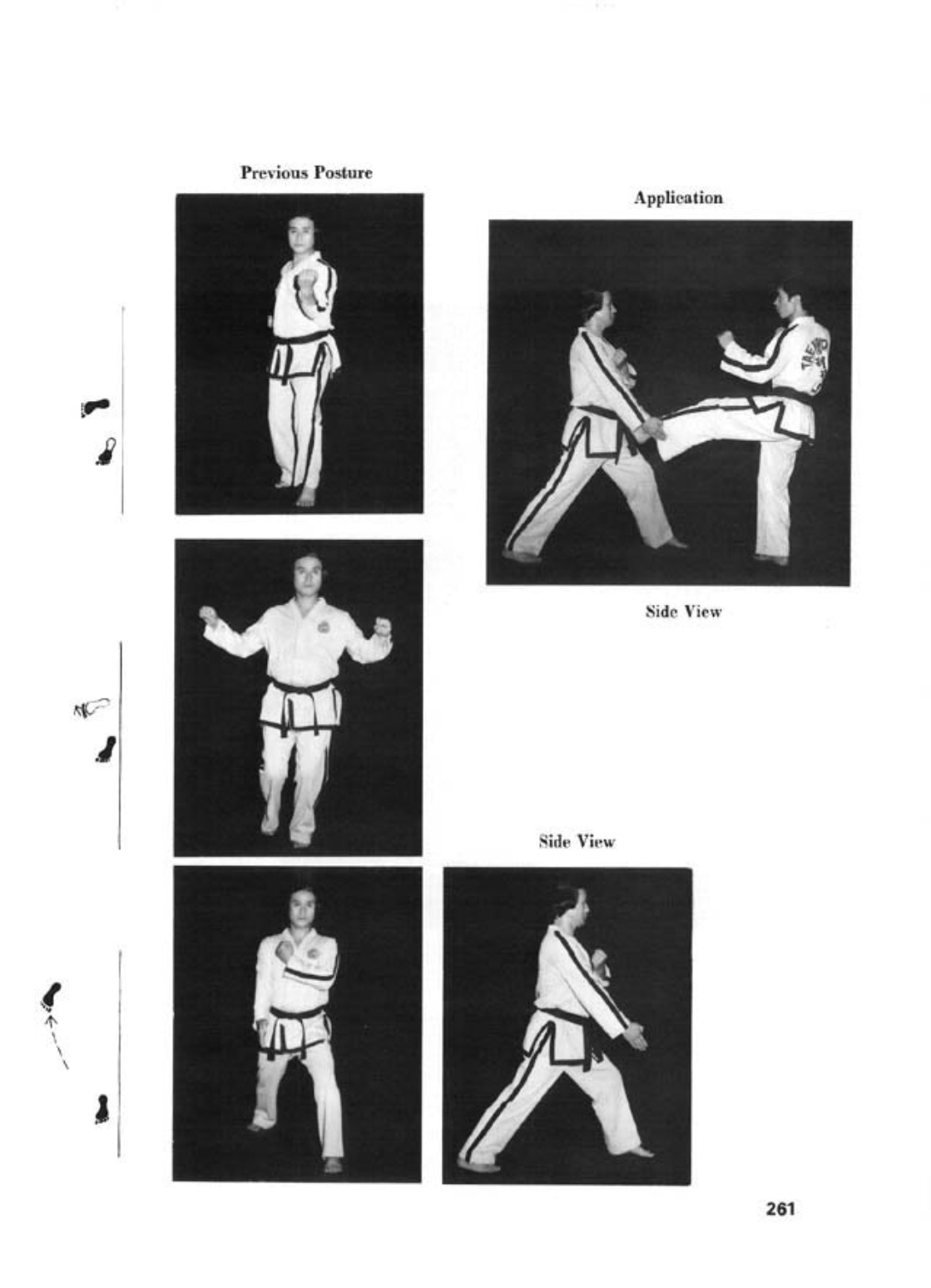 Previous Posture

Application

Side View

Side View

261